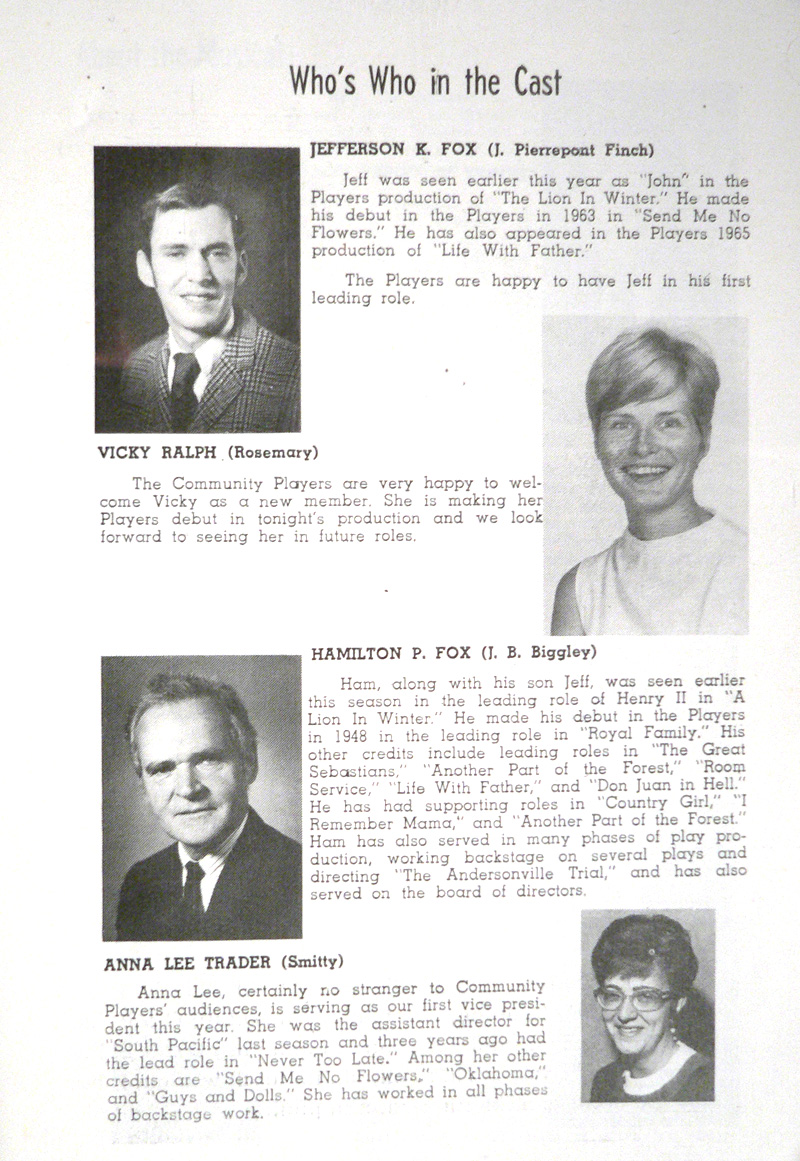 Who's Who in the Cast

JEFFERSON K. FOX (J. Pierrepont Finch)

Jeff was seen earlier this year as "John" in the Players production of "The Lion In Winter." He made his debut in the Players in 1963 in "Send Me No Flowers." He has also appeared in the Players 1965 production of "Life With Father."

The Players are happy to have Jeff in his first leading role.

VICKY RALPH (Rosemary)

The Community Players are very happy to welcome Vicky as a new member. She is making her Players debut in tonight's production and we look forward to seeing her in future roles.

HAMILTON P. FOX (J. B. Biggley)

Ham, along with his son Jeff, was seen earlier this season in the leading role of Henry II in "A Lion In Winter." He made his debut in the Players in 1948 in the leading role in "Royal Family." His other credits include leading roles in "The Great Sebastians," "Another Part of the Forest," "Room Service," "Life With Father," and "Don Juan in Hell." He has had supporting roles in "Country Girl," "I Remember Mama," and "Another Part of the Forest." Ham has also served in many phases of play production, working backstage on several plays and directing "The Andersonville Trial," and has also served on the board of directors.

ANNA LEE TRADER (Smitty)

Anna Lee, certainly no stranger to Community Players' audiences, is serving as our first vice president this year. She was the assistant director for "South Pacific" last season and three years ago had the lead role in "Never Too Late." Among her other credits are "Send Me No Flowers," "Oklahoma," and "Guys and Dolls." She has worked in all phases of backstage work.